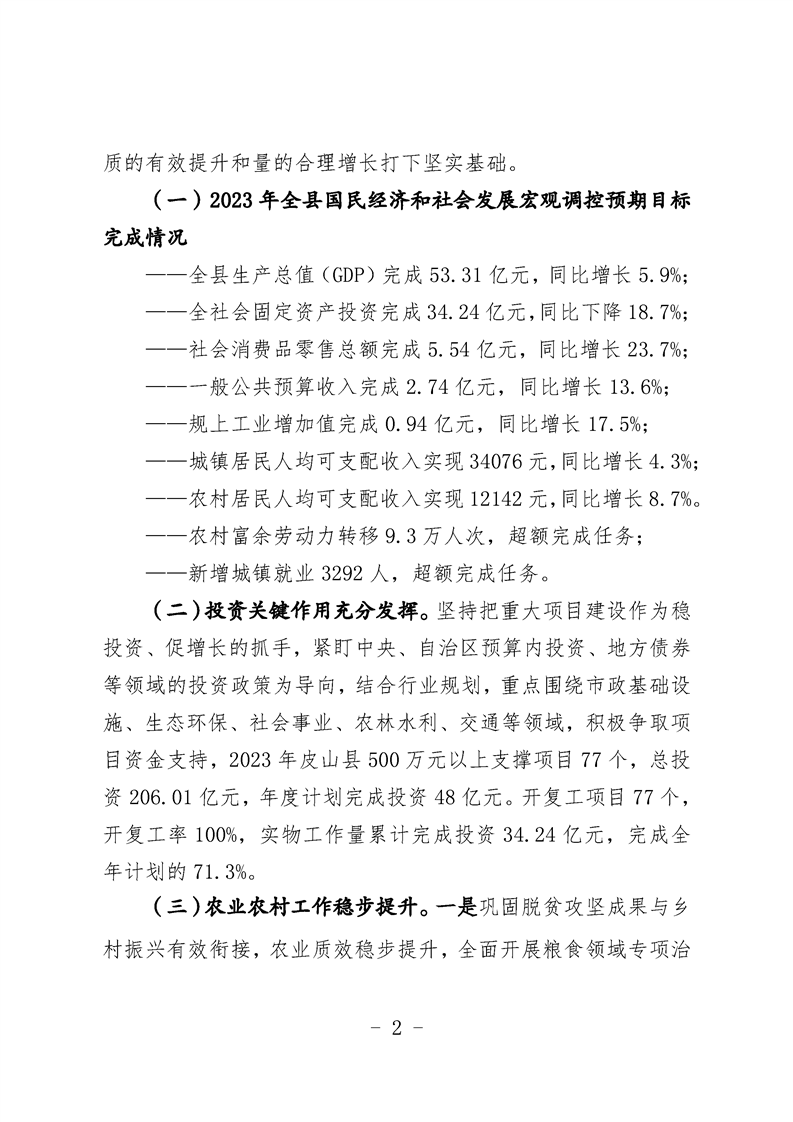 质的有效提升和量的合理增长打下坚实基础。

（一）2023 年全县国民经济和社会发展宏观调控预期目标完成情况

——全县生产总值（GDP）完成 53.31 亿元，同比增长 5.9%；

——全社会固定资产投资完成 34.24 亿元，同比下降 18.7%；

——社会消费品零售总额完成 5.54 亿元，同比增长 23.7%；

——一般公共预算收入完成 2.74 亿元，同比增长 13.6%；

——规上工业增加值完成 0.94 亿元，同比增长 17.5%；

——城镇居民人均可支配收入实现 34076 元，同比增长 4.3%；

——农村居民人均可支配收入实现 12142 元，同比增长 8.7%。

——农村富余劳动力转移 9.3 万人次，超额完成任务；

——新增城镇就业 3292 人，超额完成任务。

（二）投资关键作用充分发挥。坚持把重大项目建设作为稳投资、促增长的抓手，紧盯中央、自治区预算内投资、地方债券等领域的投资政策为导向，结合行业规划，重点围绕市政基础设施、生态环保、社会事业、农林水利、交通等领域，积极争取项目资金支持，2023 年皮山县 500 万元以上支撑项目 77 个，总投资 206.01 亿元，年度计划完成投资 48 亿元。开复工项目 77 个，开复工率 100%，实物工作量累计完成投资 34.24 亿元，完成全年计划的 71.3%。

（三）农业农村工作稳步提升。一是巩固脱贫攻坚成果与乡村振兴有效衔接，农业质效稳步提升，全面开展粮食领域专项治

- 2 -